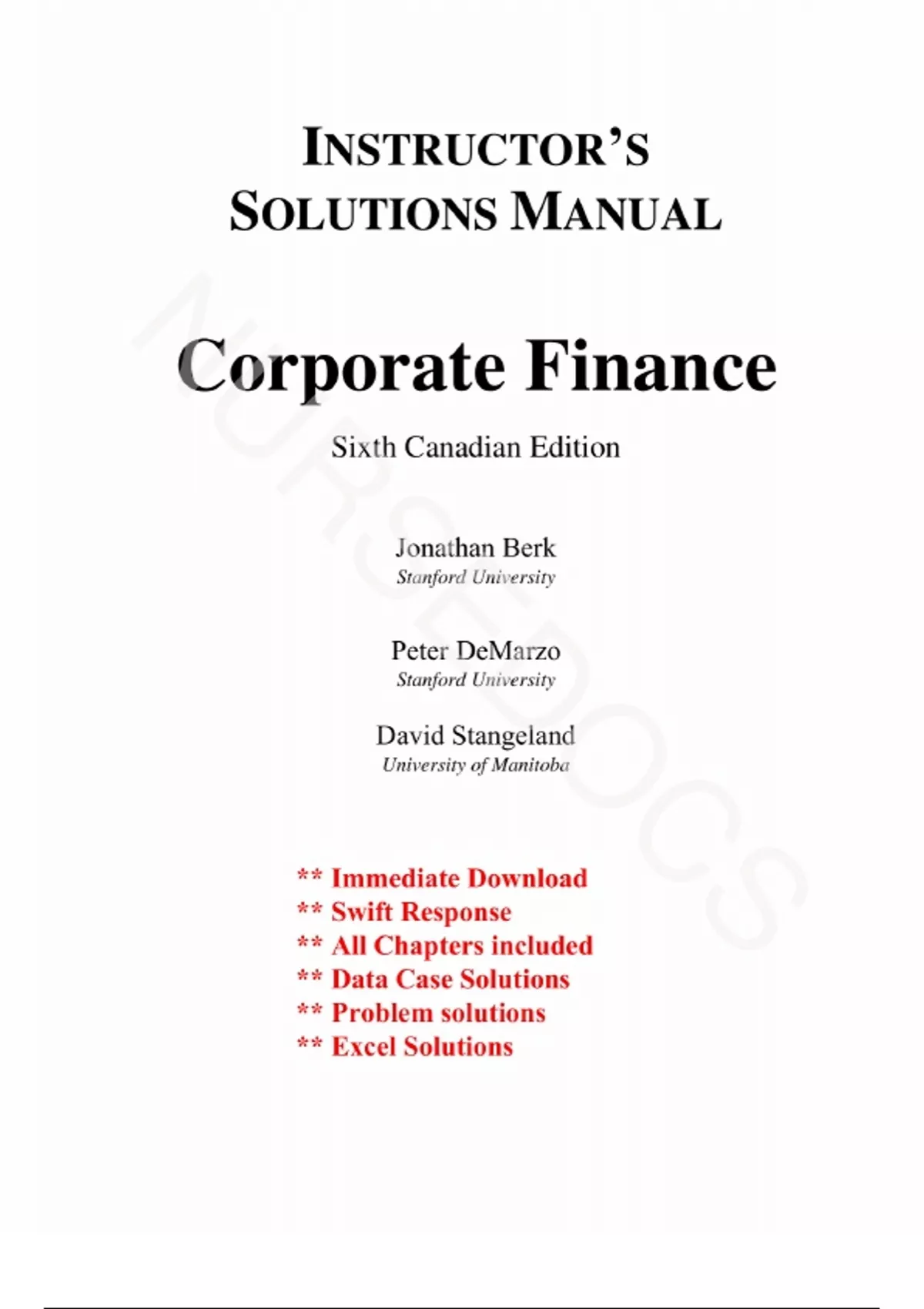 INSTRUCTOR'S SOLUTIONS MANUAL

Corporate Finance

Sixth Canadian Edition

Jonathan Berk
Stanford University

Peter DeMarzo
Stanford University

David Stangeland
University of Manitoba

** Immediate Download
** Swift Response
** All Chapters included
** Data Case Solutions
** Problem solutions
** Excel Solutions

NURSEDOCS